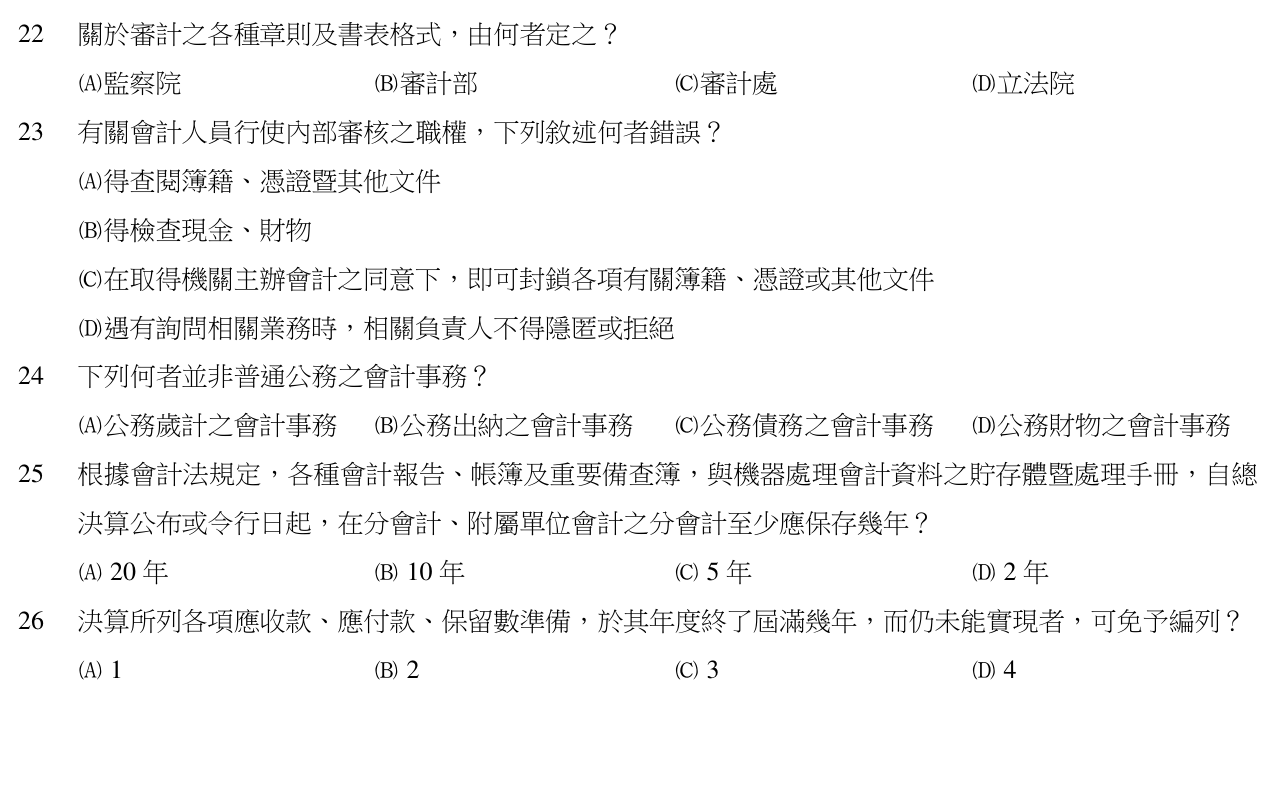 22 關於審計之各種章則及書表格式，由何者定之？

(A)監察院 (B)審計部 (C)審計處 (D)立法院

23 有關會計人員行使內部審核之職權，下列敘述何者錯誤？

(A)得查閱簿籍、憑證暨其他文件

(B)得檢查現金、財物

(C)在取得機關主辦會計之同意下，即可封鎖各項有關簿籍、憑證或其他文件

(D)遇有詢問相關業務時，相關負責人不得隱匿或拒絕

24 下列何者並非普通公務之會計事務？

(A)公務歲計之會計事務 (B)公務出納之會計事務 (C)公務債務之會計事務 (D)公務財物之會計事務

25 根據會計法規定，各種會計報告、帳簿及重要備查簿，與機器處理會計資料之貯存體暨處理手冊，自總決算公布或令行日起，在分會計、附屬單位會計之分會計至少應保存幾年？

(A) 20 年 (B) 10 年 (C) 5 年 (D) 2 年

26 決算所列各項應收款、應付款、保留數準備，於其年度終了屆滿幾年，而仍未能實現者，可免予編列？

(A) 1 (B) 2 (C) 3 (D) 4